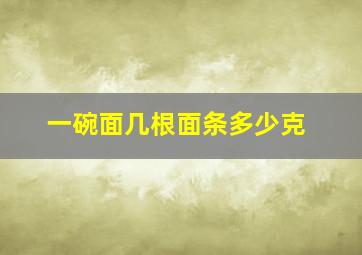 一碗面几根面条多少克